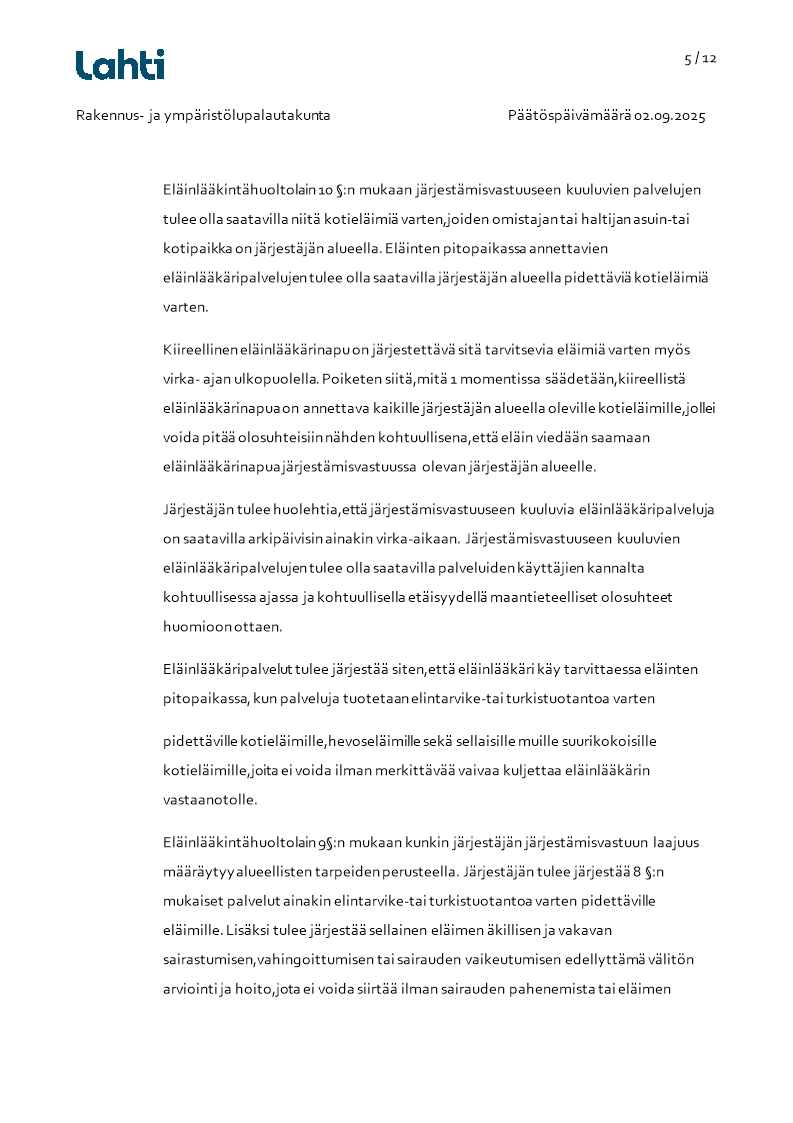 Lahti

5 / 12

Rakennus- ja ympäristölupalautakunta

Päätöspäivämäärä 02.09.2025

Eläinlääkintähuoltolain 10 §:n mukaan järjestämisvastuuseen kuuluvien palvelujen tulee olla saatavilla niitä kotieläimiä varten, joiden omistajan tai haltijan asuin-tai kotipaikka on järjestäjän alueella. Eläinten pitopaikassa annettavien eläinlääkäripalvelujen tulee olla saatavilla järjestäjän alueella pidettäviä kotieläimiä varten.

Kiireellinen eläinlääkärinapu on järjestettävä sitä tarvitsevia eläimiä varten myös virka- ajan ulkopuolella. Poiketen siitä, mitä 1 momentissa säädetään, kiireellistä eläinlääkärinapua on annettava kaikille järjestäjän alueella oleville kotieläimille, jollei voida pitää olosuhteisiin nähden kohtuullisena, että eläin viedään saamaan eläinlääkärinapua järjestämisvastuussa olevan järjestäjän alueelle.

Järjestäjän tulee huolehtia, että järjestämisvastuuseen kuuluvia eläinlääkäripalveluja on saatavilla arkipäivisin ainakin virka-aikaan. Järjestämisvastuuseen kuuluvien eläinlääkäripalvelujen tulee olla saatavilla palveluiden käyttäjien kannalta kohtuullisessa ajassa ja kohtuullisella etäisyydellä maantieteelliset olosuhteet huomioon ottaen.

Eläinlääkäripalvelut tulee järjestää siten, että eläinlääkäri käy tarvittaessa eläinten pitopaikassa, kun palveluja tuotetaan elintarvike-tai turkistuotantoa varten

pidettäville kotieläimille, hevoseläimille sekä sellaisille muille suurikokoisille kotieläimille, joita ei voida ilman merkittävää vaivaa kuljettaa eläinlääkärin vastaanotolle.

Eläinlääkintähuoltolain 9§:n mukaan kunkin järjestäjän järjestämisvastuun laajuus määräytyy alueellisten tarpeiden perusteella. Järjestäjän tulee järjestää 8 §:n mukaiset palvelut ainakin elintarvike-tai turkistuotantoa varten pidettäville eläimille. Lisäksi tulee järjestää sellainen eläimen äkillisen ja vakavan sairastumisen, vahingoittumisen tai sairauden vaikeutumisen edellyttämä välitön arviointi ja hoito, jota ei voida siirtää ilman sairauden pahenemista tai eläimen